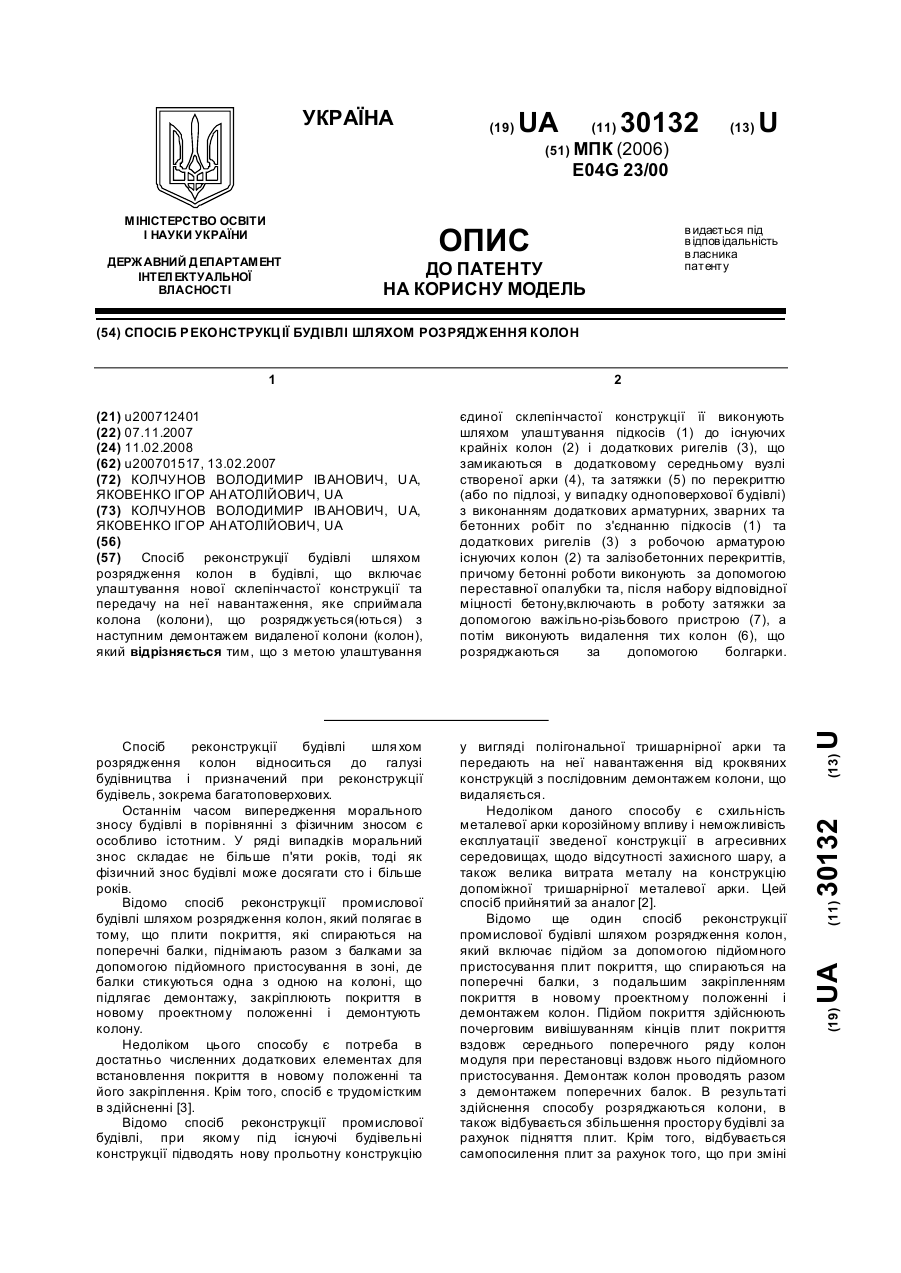 УКРАЇНА

(19) UA (11) 30132 (13) U

(51) МПК (2006)
E04G 23/00

МІНІСТЕРСТВО ОСВІТИ І НАУКИ УКРАЇНИ

ДЕРЖАВНИЙ ДЕПАРТАМЕНТ ІНТЕЛЕКТУАЛЬНОЇ ВЛАСНОСТІ

ОПИС
ДО ПАТЕНТУ
НА КОРИСНУ МОДЕЛЬ

видається під відповідальність власника патенту

(54) СПОСІБ РЕКОНСТРУКЦІЇ БУДІВЛІ ШЛЯХОМ РОЗРЯДЖЕННЯ КОЛОН

1

(21) u200712401
(22) 07.11.2007
(24) 11.02.2008
(62) u200701517, 13.02.2007
(72) КОЛЧУНОВ ВОЛОДИМИР ІВАНОВИЧ, UA, ЯКОВЕНКО ІГОР АНАТОЛІЙОВИЧ, UA
(73) КОЛЧУНОВ ВОЛОДИМИР ІВАНОВИЧ, UA, ЯКОВЕНКО ІГОР АНАТОЛІЙОВИЧ, UA
(56)
(57) Спосіб реконструкції будівлі шляхом розрядження колон в будівлі, що включає улаштування нової склепінчастої конструкції та передачу на неї навантаження, яке сприймала колона (колони), що розряджується(ються) з наступним демонтажем видаленої колони (колон), який відрізняється тим, що з метою улаштування

2

єдиної склепінчастої конструкції її виконують шляхом улаштування підкосів (1) до існуючих крайніх колон (2) і додаткових ригелів (3), що замикаються в додатковому середньому вузлі створеної арки (4), та затяжки (5) по перекриттю (або по підлозі, у випадку одноповерхової будівлі) з виконанням додаткових арматурних, зварних та бетонних робіт по з'єднанню підкосів (1) та додаткових ригелів (3) з робочою арматурою існуючих колон (2) та залізобетонних перекриттів, причому бетонні роботи виконують за допомогою переставної опалубки та, після набору відповідної міцності бетону,включають в роботу затяжки за допомогою важільно-різьбового пристрою (7), а потім виконують видалення тих колон (6), що розряджаються за допомогою болгарки.

Спосіб реконструкції будівлі шляхом розрядження колон відноситься до галузі будівництва і призначений при реконструкції будівель, зокрема багатоповерхових.

Останнім часом випередження морального зносу будівлі в порівнянні з фізичним зносом є особливо істотним. У ряді випадків моральний знос складає не більше п'яти років, тоді як фізичний знос будівлі може досягати сто і більше років.

Відомо спосіб реконструкції промислової будівлі шляхом розрядження колон, який полягає в тому, що плити покриття, які спираються на поперечні балки, піднімають разом з балками за допомогою підйомного пристосування в зоні, де балки стикуються одна з одною на колоні, що підлягає демонтажу, закріплюють покриття в новому проектному положенні і демонтують колону.

Недоліком цього способу є потреба в достатньо численних додаткових елементах для встановлення покриття в новому положенні та його закріплення. Крім того, спосіб є трудомістким в здійсненні [3].

Відомо спосіб реконструкції промислової будівлі, при якому під існуючі будівельні конструкції підводять нову прольотну конструкцію у вигляді полігональної тришарнірної арки та передають на неї навантаження від кроквяних конструкцій з послідовним демонтажем колони, що видаляється.

Недоліком даного способу є схильність металевої арки корозійному впливу і неможливість експлуатації зведеної конструкції в агресивних середовищах, щодо відсутності захисного шару, а також велика витрата металу на конструкцію допоміжної тришарнірної металевої арки. Цей спосіб прийнятий за аналог [2].

Відомо ще один спосіб реконструкції промислової будівлі шляхом розрядження колон, який включає підйом за допомогою підйомного пристосування плит покриття, що спираються на поперечні балки, з подальшим закріпленням покриття в новому проектному положенні і демонтажем колон. Підйом покриття здійснюють почерговим вивішуванням кінців плит покриття вздовж середнього поперечного ряду колон модуля при перестановці вздовж нього підйомного пристосування. Демонтаж колон проводять разом з демонтажем поперечних балок. В результаті здійснення способу розряджаються колони, в також відбувається збільшення простору будівлі за рахунок підняття плит. Крім того, відбувається самопосилення плит за рахунок того, що при зміні

(19) UA (11) 30132 (13) U